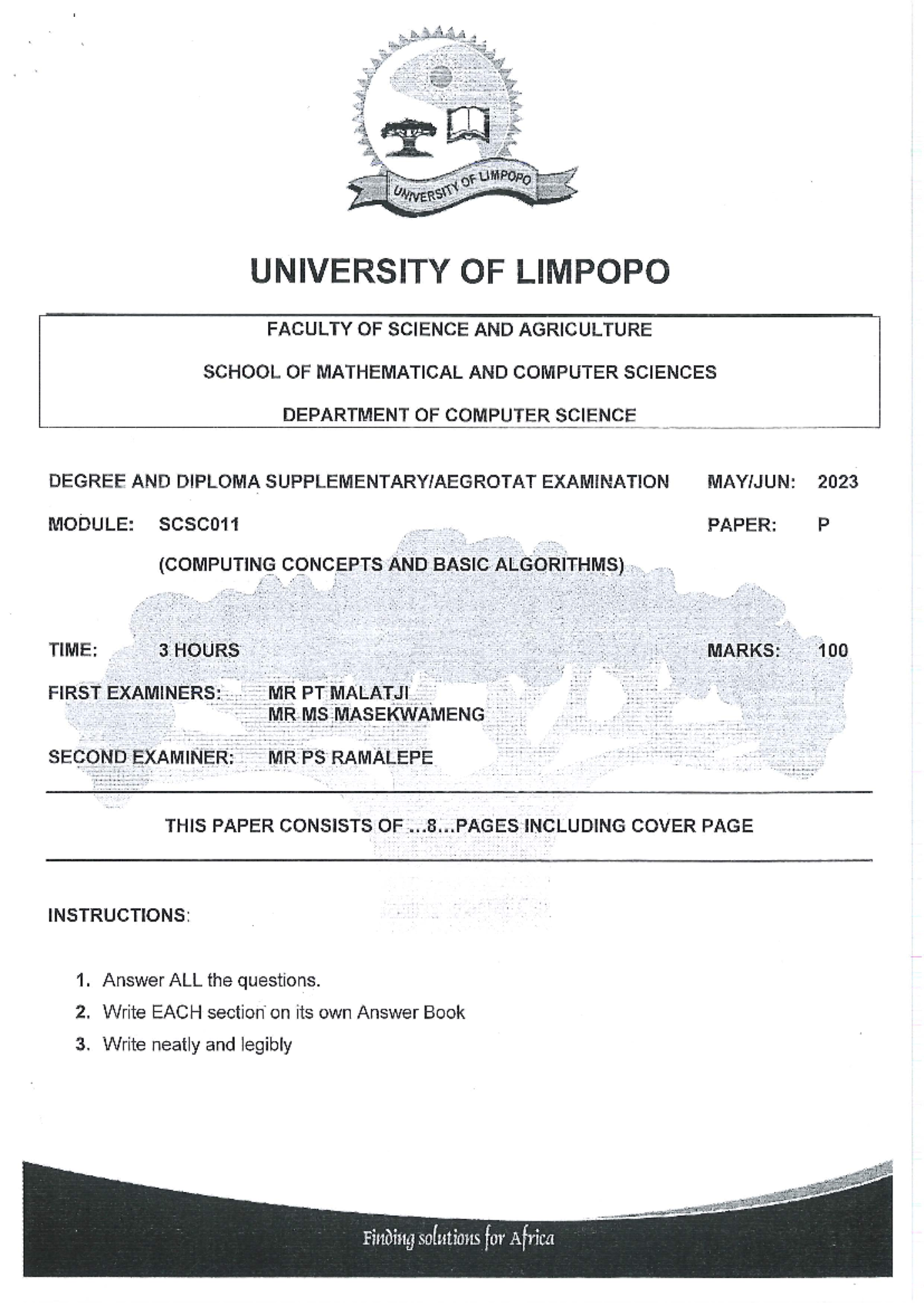 UNIVERSITY OF LIMPOPO

UNIVERSITY OF LIMPOPO

FACULTY OF SCIENCE AND AGRICULTURE

SCHOOL OF MATHEMATICAL AND COMPUTER SCIENCES

DEPARTMENT OF COMPUTER SCIENCE

DEGREE AND DIPLOMA SUPPLEMENTARY/AEGROTAT EXAMINATION MAY/JUN: 2023

MODULE: SCSC011 PAPER: P

(COMPUTING CONCEPTS AND BASIC ALGORITHMS)

TIME: 3 HOURS MARKS: 100

FIRST EXAMINERS: MR PT MALATJI
MR MS MASEKWAMENG

SECOND EXAMINER: MR PS RAMALEPE

THIS PAPER CONSISTS OF ...8...PAGES INCLUDING COVER PAGE

INSTRUCTIONS:

1. Answer ALL the questions.
2. Write EACH section on its own Answer Book
3. Write neatly and legibly

Finding solutions for Africa